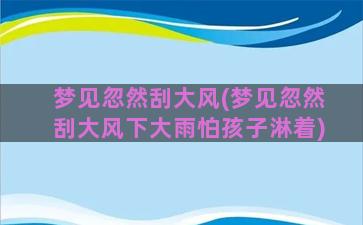 梦见忽然刮大风(梦见忽然刮大风下大雨怕孩子淋着)